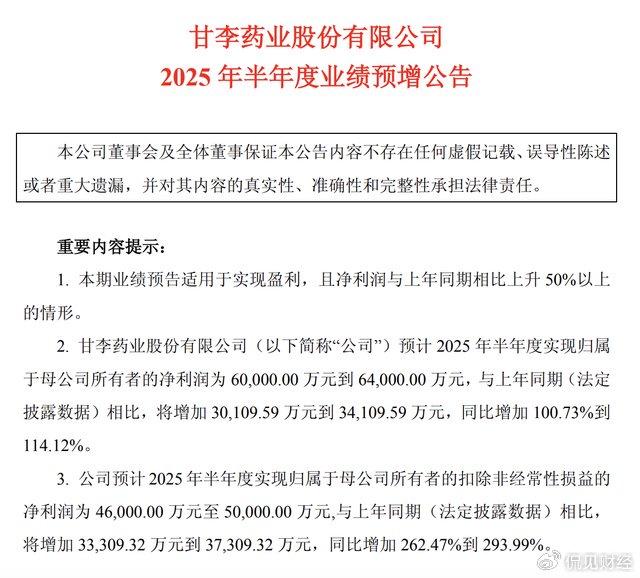 甘李药业股份有限公司
2025 年半年度业绩预增公告

本公司董事会及全体董事保证本公告内容不存在任何虚假记载、误导性陈述或者重大遗漏，并对其内容的真实性、准确性和完整性承担法律责任。

重要内容提示：

1. 本期业绩预告适用于实现盈利，且净利润与上年同期相比上升 50%以上的情形。

2. 甘李药业股份有限公司（以下简称“公司”）预计 2025 年半年度实现归属于母公司所有者的净利润为 60,000.00 万元到 64,000.00 万元，与上年同期（法定披露数据）相比，将增加 30,109.59 万元到 34,109.59 万元，同比增加 100.73%到 114.12%。

3. 公司预计 2025 年半年度实现归属于母公司所有者的扣除非经常性损益的净利润为 46,000.00 万元至 50,000.00 万元,与上年同期（法定披露数据）相比，将增加 33,309.32 万元到 37,309.32 万元，同比增加 262.47%到 293.99%。

侃见财经